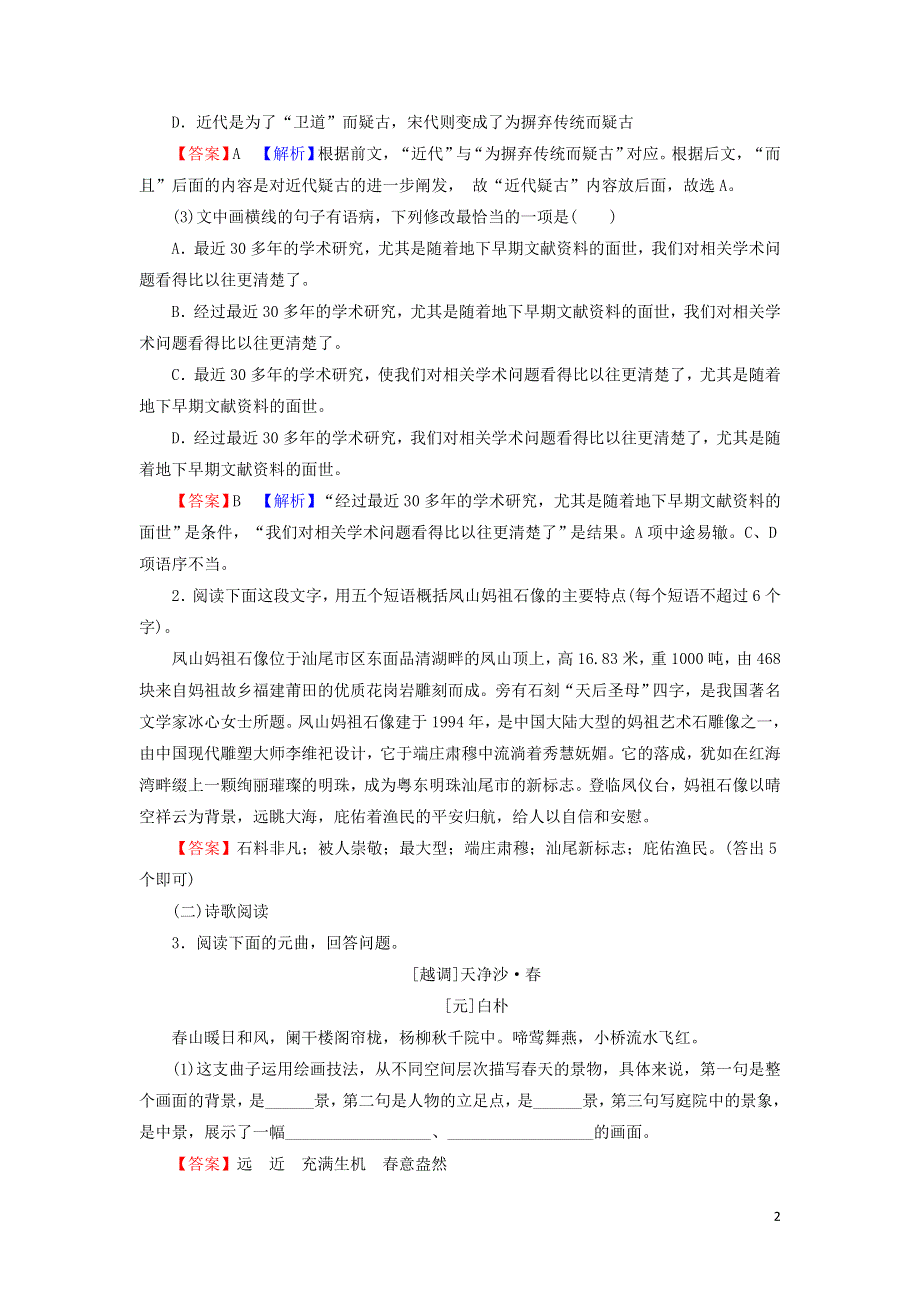 D．近代是为了“卫道”而疑古，宋代则变成了为摒弃传统而疑古

【答案】A　【解析】根据前文，“近代”与“为摒弃传统而疑古”对应。根据后文，“而且”后面的内容是对近代疑古的进一步阐发， 故“近代疑古”内容放后面，故选A。

(3)文中画横线的句子有语病，下列修改最恰当的一项是(　　)

A．最近30多年的学术研究，尤其是随着地下早期文献资料的面世，我们对相关学术问题看得比以往更清楚了。

B．经过最近30多年的学术研究，尤其是随着地下早期文献资料的面世，我们对相关学术问题看得比以往更清楚了。

C．最近30多年的学术研究，使我们对相关学术问题看得比以往更清楚了，尤其是随着地下早期文献资料的面世。

D．经过最近30多年的学术研究，我们对相关学术问题看得比以往更清楚了，尤其是随着地下早期文献资料的面世。

【答案】B　【解析】“经过最近30多年的学术研究，尤其是随着地下早期文献资料的面世”是条件，“我们对相关学术问题看得比以往更清楚了”是结果。A项中途易辙。C、D项语序不当。

2．阅读下面这段文字，用五个短语概括凤山妈祖石像的主要特点(每个短语不超过6个字)。

凤山妈祖石像位于汕尾市区东面品清湖畔的凤山顶上，高16.83米，重1000吨，由468块来自妈祖故乡福建莆田的优质花岗岩雕刻而成。旁有石刻“天后圣母”四字，是我国著名文学家冰心女士所题。凤山妈祖石像建于1994年，是中国大陆大型的妈祖艺术石雕像之一，由中国现代雕塑大师李维祀设计，它于端庄肃穆中流淌着秀慧妩媚。它的落成，犹如在红海湾畔缀上一颗绚丽璀璨的明珠，成为粤东明珠汕尾市的新标志。登临凤仪台，妈祖石像以晴空祥云为背景，远眺大海，庇佑着渔民的平安归航，给人以自信和安慰。

【答案】石料非凡；被人崇敬；最大型；端庄肃穆；汕尾新标志；庇佑渔民。(答出5个即可)

(二)诗歌阅读

3．阅读下面的元曲，回答问题。

[越调]天净沙·春

[元]白朴

春山暖日和风，阑干楼阁帘栊，杨柳秋千院中。啼莺舞燕，小桥流水飞红。

(1)这支曲子运用绘画技法，从不同空间层次描写春天的景物，具体来说，第一句是整个画面的背景，是______景，第二句是人物的立足点，是______景，第三句写庭院中的景象，是中景，展示了一幅__________________、__________________的画面。

【答案】远　近　充满生机　春意盎然

2